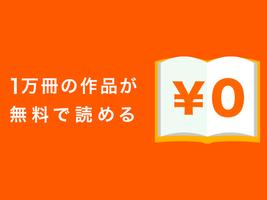 1万冊の作品が
無料で読める

¥0